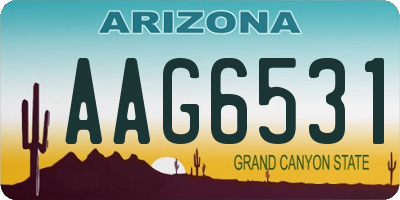 ARIZONA

AAG6531

GRAND CANYON STATE